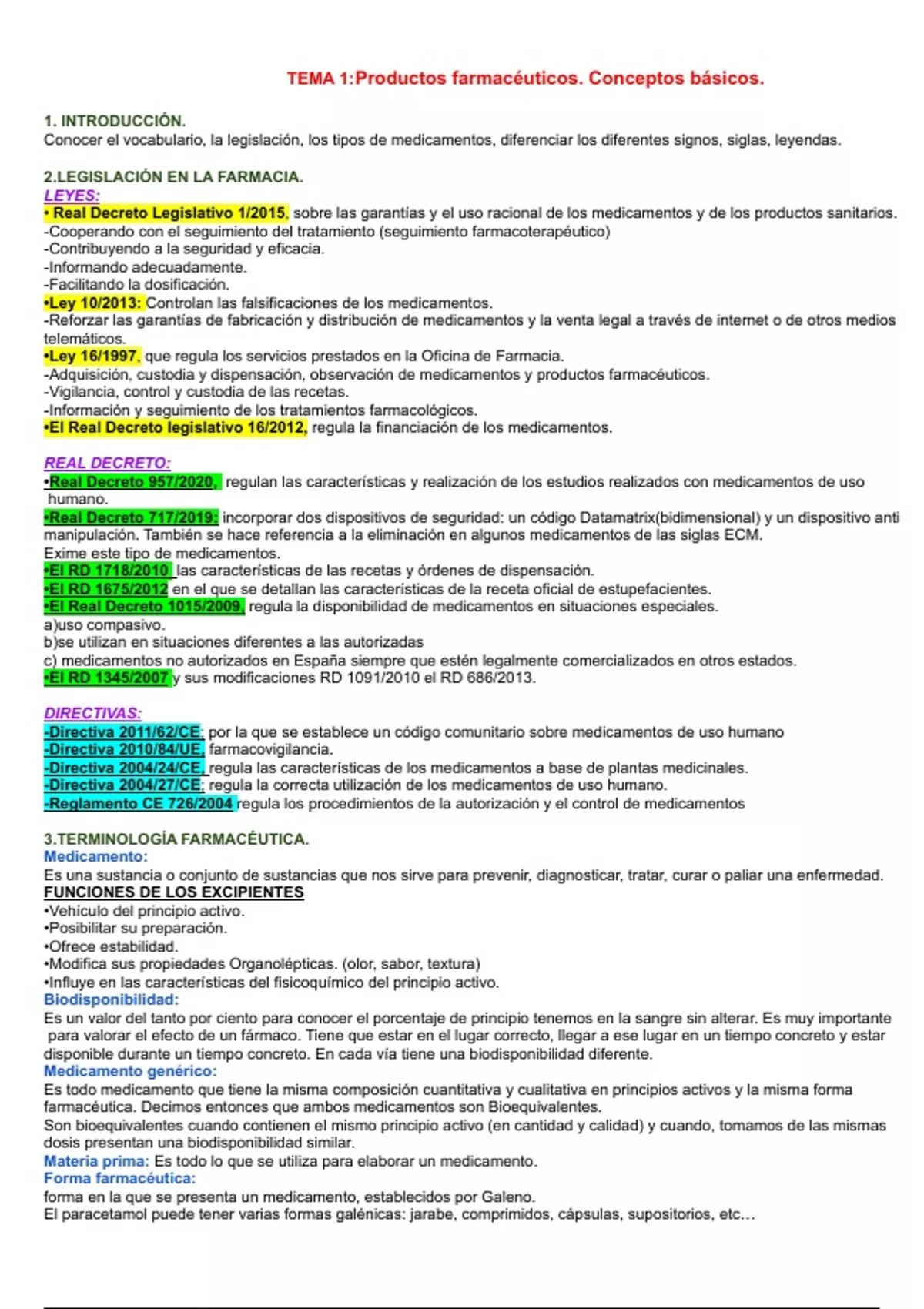 TEMA 1:Productos farmacéuticos. Conceptos básicos.

1. INTRODUCCIÓN.
Conocer el vocabulario, la legislación, los tipos de medicamentos, diferenciar los diferentes signos, siglas, leyendas.

2.LEGISLACIÓN EN LA FARMACIA.
LEYES:
• Real Decreto Legislativo 1/2015, sobre las garantías y el uso racional de los medicamentos y de los productos sanitarios.
-Cooperando con el seguimiento del tratamiento (seguimiento farmacoterapéutico)
-Contribuyendo a la seguridad y eficacia.
-Informando adecuadamente.
-Facilitando la dosificación.
•Ley 10/2013: Controlan las falsificaciones de los medicamentos.
-Reforzar las garantías de fabricación y distribución de medicamentos y la venta legal a través de internet o de otros medios telemáticos.
•Ley 16/1997, que regula los servicios prestados en la Oficina de Farmacia.
-Adquisición, custodia y dispensación, observación de medicamentos y productos farmacéuticos.
-Vigilancia, control y custodia de las recetas.
-Información y seguimiento de los tratamientos farmacológicos.
•El Real Decreto legislativo 16/2012, regula la financiación de los medicamentos.

REAL DECRETO:
•Real Decreto 957/2020, regulan las características y realización de los estudios realizados con medicamentos de uso humano.
•Real Decreto 717/2019: incorporar dos dispositivos de seguridad: un código Datamatrix(bidimensional) y un dispositivo anti manipulación. También se hace referencia a la eliminación en algunos medicamentos de las siglas ECM.
Exime este tipo de medicamentos.
•El RD 1718/2010 las características de las recetas y órdenes de dispensación.
•El RD 1675/2012 en el que se detallan las características de la receta oficial de estupefacientes.
•El Real Decreto 1015/2009, regula la disponibilidad de medicamentos en situaciones especiales.
a)uso compasivo.
b)se utilizan en situaciones diferentes a las autorizadas
c) medicamentos no autorizados en España siempre que estén legalmente comercializados en otros estados.
•El RD 1345/2007 y sus modificaciones RD 1091/2010 el RD 686/2013.

DIRECTIVAS:
-Directiva 2011/62/CE: por la que se establece un código comunitario sobre medicamentos de uso humano
-Directiva 2010/84/UE, farmacovigilancia.
-Directiva 2004/24/CE, regula las características de los medicamentos a base de plantas medicinales.
-Directiva 2004/27/CE: regula la correcta utilización de los medicamentos de uso humano.
-Reglamento CE 726/2004 regula los procedimientos de la autorización y el control de medicamentos

3.TERMINOLOGÍA FARMACÉUTICA.
Medicamento:
Es una sustancia o conjunto de sustancias que nos sirve para prevenir, diagnosticar, tratar, curar o paliar una enfermedad.
FUNCIONES DE LOS EXCIPIENTES
•Vehículo del principio activo.
•Posibilitar su preparación.
•Ofrece estabilidad.
•Modifica sus propiedades Organolépticas. (olor, sabor, textura)
•Influye en las características del fisicoquímico del principio activo.
Biodisponibilidad:
Es un valor del tanto por ciento para conocer el porcentaje de principio tenemos en la sangre sin alterar. Es muy importante para valorar el efecto de un fármaco. Tiene que estar en el lugar correcto, llegar a ese lugar en un tiempo concreto y estar disponible durante un tiempo concreto. En cada vía tiene una biodisponibilidad diferente.
Medicamento genérico:
Es todo medicamento que tiene la misma composición cuantitativa y cualitativa en principios activos y la misma forma farmacéutica. Decimos entonces que ambos medicamentos son Bioequivalentes.
Son bioequivalentes cuando contienen el mismo principio activo (en cantidad y calidad) y cuando, tomamos de las mismas dosis presentan una biodisponibilidad similar.
Materia prima: Es todo lo que se utiliza para elaborar un medicamento.
Forma farmacéutica:
forma en la que se presenta un medicamento, establecidos por Galeno.
El paracetamol puede tener varias formas galénicas: jarabe, comprimidos, cápsulas, supositorios, etc…